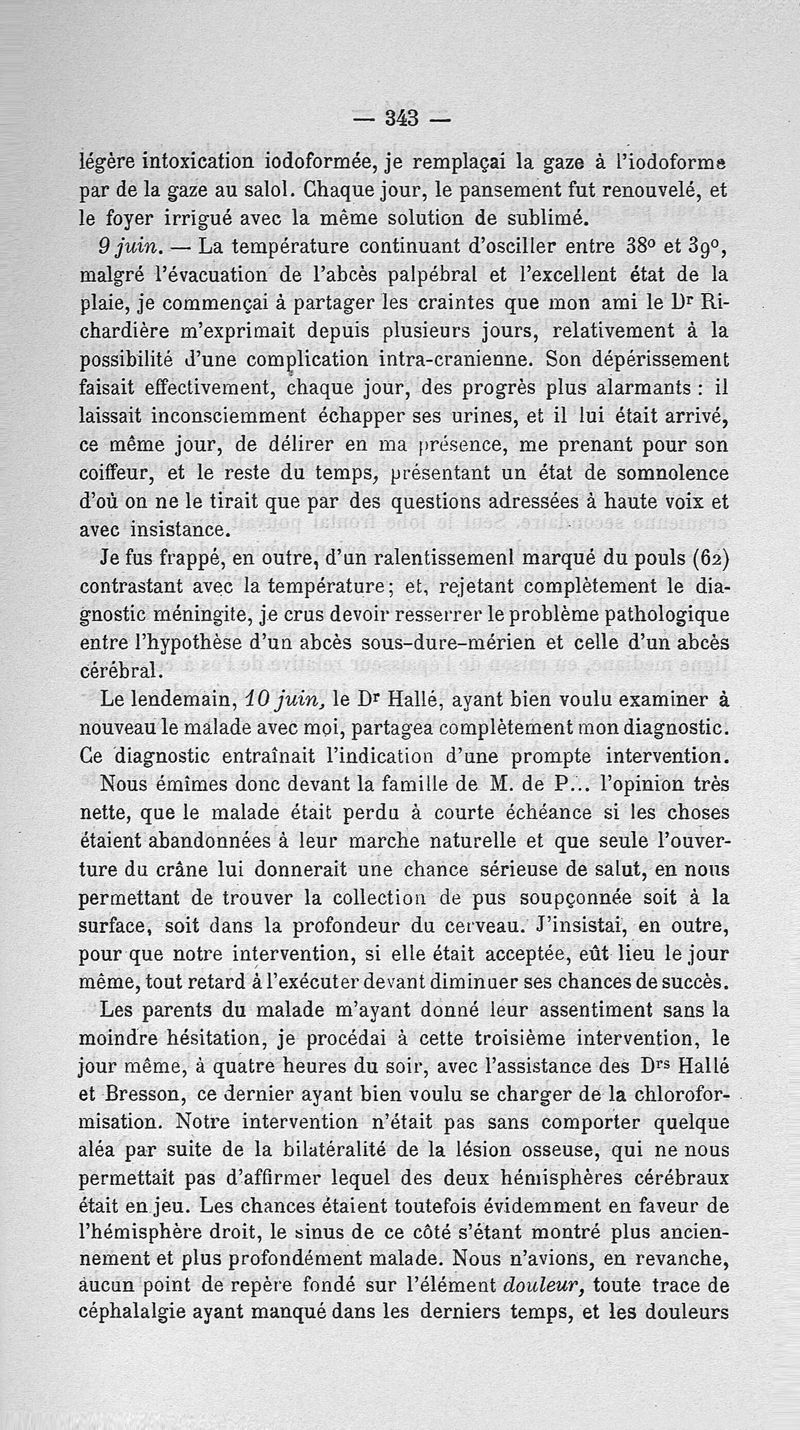 — 343 —

légère intoxication iodoformée, je remplaçai la gaze à l'iodoforme par de la gaze au salol. Chaque jour, le pansement fut renouvelé, et le foyer irrigué avec la même solution de sublimé.

9 juin. — La température continuant d'osciller entre 38° et 39°, malgré l'évacuation de l'abcès palpébral et l'excellent état de la plaie, je commençai à partager les craintes que mon ami le Dr Richardière m'exprimait depuis plusieurs jours, relativement à la possibilité d'une complication intra-cranienne. Son dépérissement faisait effectivement, chaque jour, des progrès plus alarmants : il laissait inconsciemment échapper ses urines, et il lui était arrivé, ce même jour, de délirer en ma présence, me prenant pour son coiffeur, et le reste du temps, présentant un état de somnolence d'où on ne le tirait que par des questions adressées à haute voix et avec insistance.

Je fus frappé, en outre, d'un ralentissemenl marqué du pouls (62) contrastant avec la température; et, rejetant complètement le diagnostic méningite, je crus devoir resserrer le problème pathologique entre l'hypothèse d'un abcès sous-dure-mérien et celle d'un abcès cérébral.

Le lendemain, 10 juin, le Dr Hallé, ayant bien voulu examiner à nouveau le malade avec moi, partagea complètement mon diagnostic. Ce diagnostic entraînait l'indication d'une prompte intervention.

Nous émîmes donc devant la famille de M. de P... l'opinion très nette, que le malade était perdu à courte échéance si les choses étaient abandonnées à leur marche naturelle et que seule l'ouverture du crâne lui donnerait une chance sérieuse de salut, en nous permettant de trouver la collection de pus soupçonnée soit à la surface, soit dans la profondeur du cerveau. J'insistai, en outre, pour que notre intervention, si elle était acceptée, eût lieu le jour même, tout retard à l'exécuter devant diminuer ses chances de succès.

Les parents du malade m'ayant donné leur assentiment sans la moindre hésitation, je procédai à cette troisième intervention, le jour même, à quatre heures du soir, avec l'assistance des Drs Hallé et Bresson, ce dernier ayant bien voulu se charger de la chloroformisation. Notre intervention n'était pas sans comporter quelque aléa par suite de la bilatéralité de la lésion osseuse, qui ne nous permettait pas d'affirmer lequel des deux hémisphères cérébraux était en jeu. Les chances étaient toutefois évidemment en faveur de l'hémisphère droit, le sinus de ce côté s'étant montré plus anciennement et plus profondément malade. Nous n'avions, en revanche, aucun point de repère fondé sur l'élément douleur, toute trace de céphalalgie ayant manqué dans les derniers temps, et les douleurs